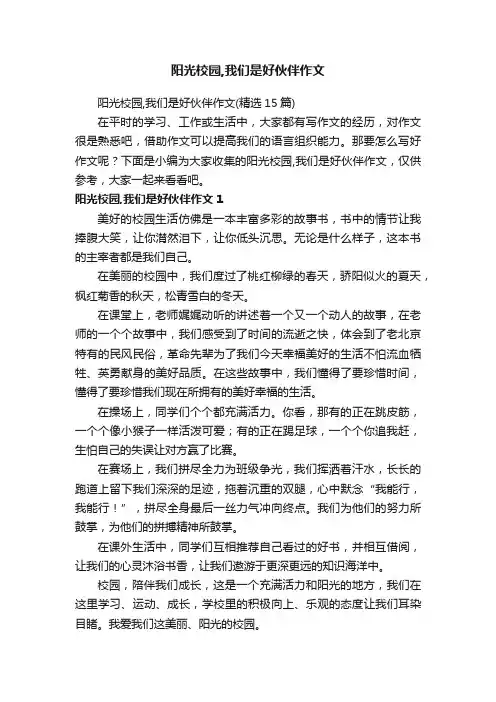 阳光校园,我们是好伙伴作文

阳光校园,我们是好伙伴作文(精选 15 篇)

在平时的学习、工作或生活中，大家都有写作文的经历，对作文很是熟悉吧，借助作文可以提高我们的语言组织能力。那要怎么写好作文呢？下面是小编为大家收集的阳光校园,我们是好伙伴作文，仅供参考，大家一起来看看吧。

阳光校园,我们是好伙伴作文 1

美好的校园生活仿佛是一本丰富多彩的故事书，书中的情节让我捧腹大笑，让你潸然泪下，让你低头沉思。无论是什么样子，这本书的主宰者都是我们自己。

在美丽的校园中，我们度过了桃红柳绿的春天，骄阳似火的夏天，枫红菊香的秋天，松青雪白的冬天。

在课堂上，老师娓娓动听的讲述着一个又一个动人的故事，在老师的一个个故事中，我们感受到了时间的流逝之快，体会到了老北京特有的民风民俗，革命先辈为了我们今天幸福美好的生活不怕流血牺牲、英勇献身的美好品质。在这些故事中，我们懂得了要珍惜时间，懂得了要珍惜我们现在所拥有的美好幸福的生活。

在操场上，同学们个个都充满活力。你看，那有的正在跳皮筋，一个个像小猴子一样活泼可爱；有的正在踢足球，一个个你追我赶，生怕自己的失误让对方赢了比赛。

在赛场上，我们拼尽全力为班级争光，我们挥洒着汗水，长长的跑道上留下我们深深的足迹，拖着沉重的双腿，心中默念“我能行，我能行！”，拼尽全身最后一丝力气冲向终点。我们为他们的努力所鼓掌，为他们的拼搏精神所鼓掌。

在课外生活中，同学们互相推荐自己看过的好书，并相互借阅，让我们的心灵沐浴书香，让我们遨游于更深更远的知识海洋中。

校园，陪伴我们成长，这是一个充满活力和阳光的地方，我们在这里学习、运动、成长，学校里的积极向上、乐观的态度让我们耳染目睹。我爱我们这美丽、阳光的校园。